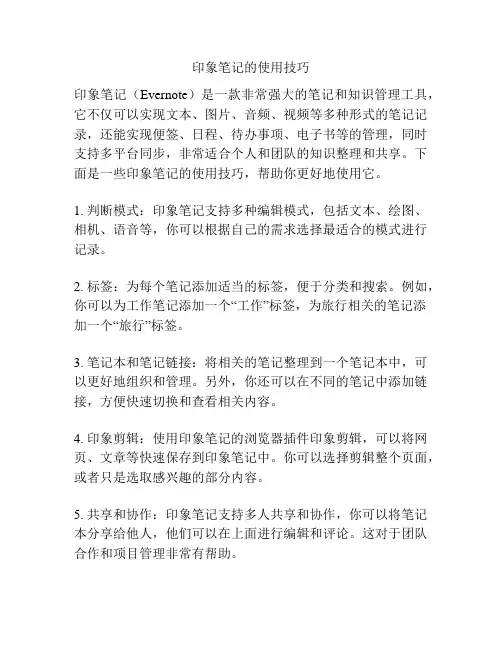 印象笔记的使用技巧

印象笔记（Evernote）是一款非常强大的笔记和知识管理工具，它不仅可以实现文本、图片、音频、视频等多种形式的笔记记录，还能实现便签、日程、待办事项、电子书等的管理，同时支持多平台同步，非常适合个人和团队的知识整理和共享。下面是一些印象笔记的使用技巧，帮助你更好地使用它。

1. 判断模式：印象笔记支持多种编辑模式，包括文本、绘图、相机、语音等，你可以根据自己的需求选择最适合的模式进行记录。

2. 标签：为每个笔记添加适当的标签，便于分类和搜索。例如，你可以为工作笔记添加一个“工作”标签，为旅行相关的笔记添加一个“旅行”标签。

3. 笔记本和笔记链接：将相关的笔记整理到一个笔记本中，可以更好地组织和管理。另外，你还可以在不同的笔记中添加链接，方便快速切换和查看相关内容。

4. 印象剪辑：使用印象笔记的浏览器插件印象剪辑，可以将网页、文章等快速保存到印象笔记中。你可以选择剪辑整个页面，或者只是选取感兴趣的部分内容。

5. 共享和协作：印象笔记支持多人共享和协作，你可以将笔记本分享给他人，他们可以在上面进行编辑和评论。这对于团队合作和项目管理非常有帮助。